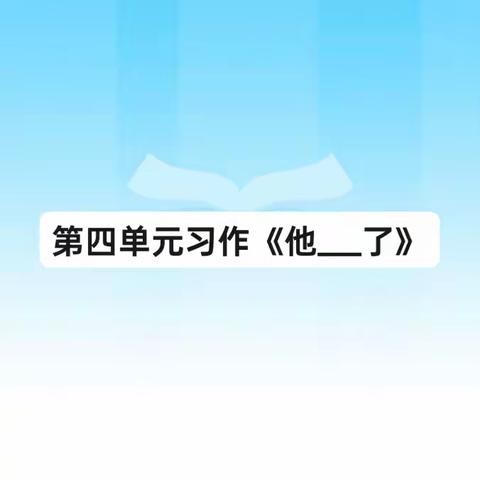 第四单元习作《他___了》